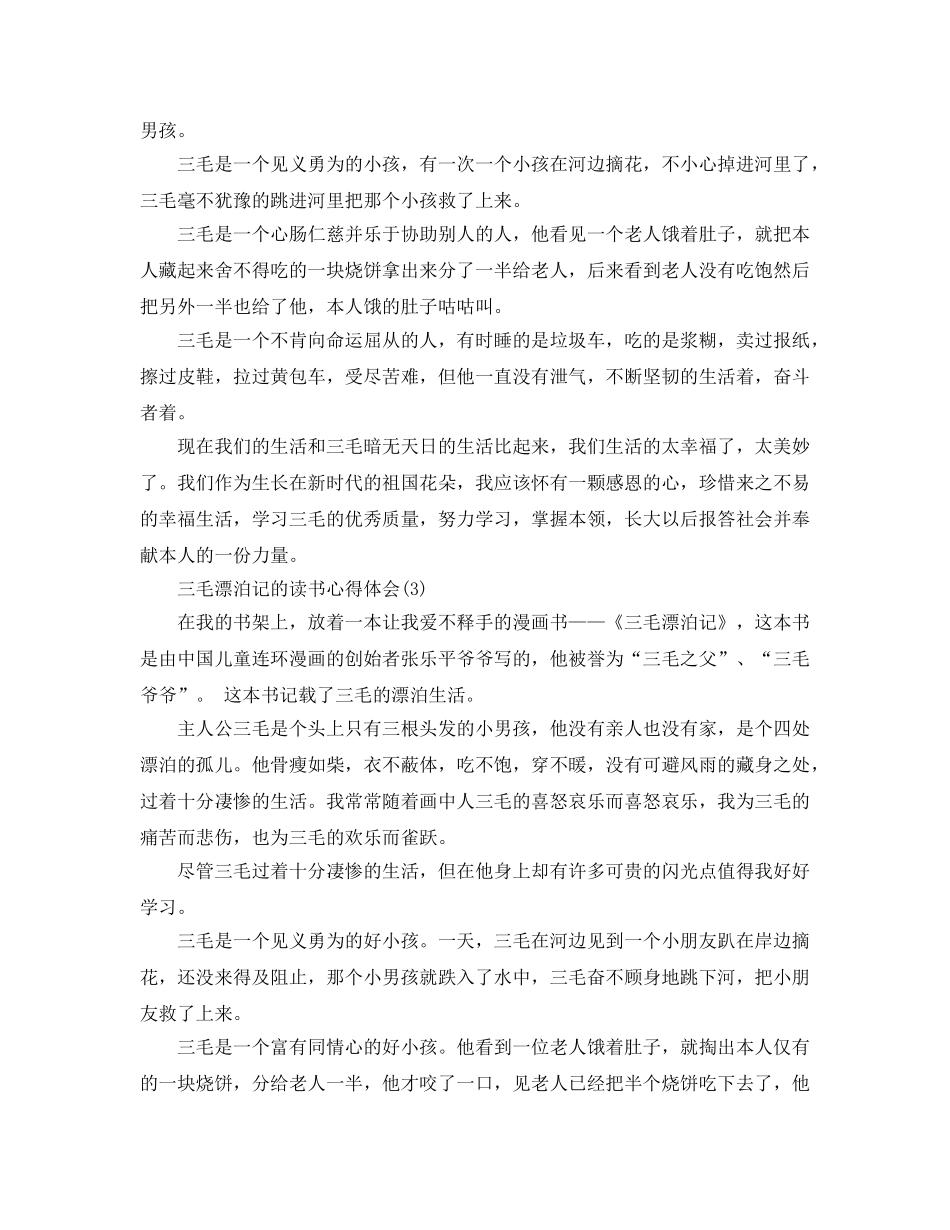 男孩。

三毛是一个见义勇为的小孩，有一次一个小孩在河边摘花，不小心掉进河里了，三毛毫不犹豫的跳进河里把那个小孩救了上来。

三毛是一个心肠仁慈并乐于协助别人的人，他看见一个老人饿着肚子，就把本人藏起来舍不得吃的一块烧饼拿出来分了一半给老人，后来看到老人没有吃饱然后把另外一半也给了他，本人饿的肚子咕咕叫。

三毛是一个不肯向命运屈从的人，有时睡的是垃圾车，吃的是浆糊，卖过报纸，擦过皮鞋，拉过黄包车，受尽苦难，但他一直没有泄气，不断坚韧的生活着，奋斗者着。

现在我们的生活和三毛暗无天日的生活比起来，我们生活的太幸福了，太美妙了。我们作为生长在新时代的祖国花朵，我应该怀有一颗感恩的心，珍惜来之不易的幸福生活，学习三毛的优秀质量，努力学习，掌握本领，长大以后报答社会并奉献本人的一份力量。

三毛漂泊记的读书心得体会(3)

在我的书架上，放着一本让我爱不释手的漫画书——《三毛漂泊记》，这本书是由中国儿童连环漫画的创始者张乐平爷爷写的，他被誉为“三毛之父”、“三毛爷爷”。 这本书记载了三毛的漂泊生活。

主人公三毛是个头上只有三根头发的小男孩，他没有亲人也没有家，是个四处漂泊的孤儿。他骨瘦如柴，衣不蔽体，吃不饱，穿不暖，没有可避风雨的藏身之处，过着十分凄惨的生活。我常常随着画中人三毛的喜怒哀乐而喜怒哀乐，我为三毛的痛苦而悲伤，也为三毛的欢乐而雀跃。

尽管三毛过着十分凄惨的生活，但在他身上却有许多可贵的闪光点值得我好好学习。

三毛是一个见义勇为的好小孩。一天，三毛在河边见到一个小朋友趴在岸边摘花，还没来得及阻止，那个小男孩就跌入了水中，三毛奋不顾身地跳下河，把小朋友救了上来。

三毛是一个富有同情心的好小孩。他看到一位老人饿着肚子，就掏出本人仅有的一块烧饼，分给老人一半，他才咬了一口，见老人已经把半个烧饼吃下去了，他